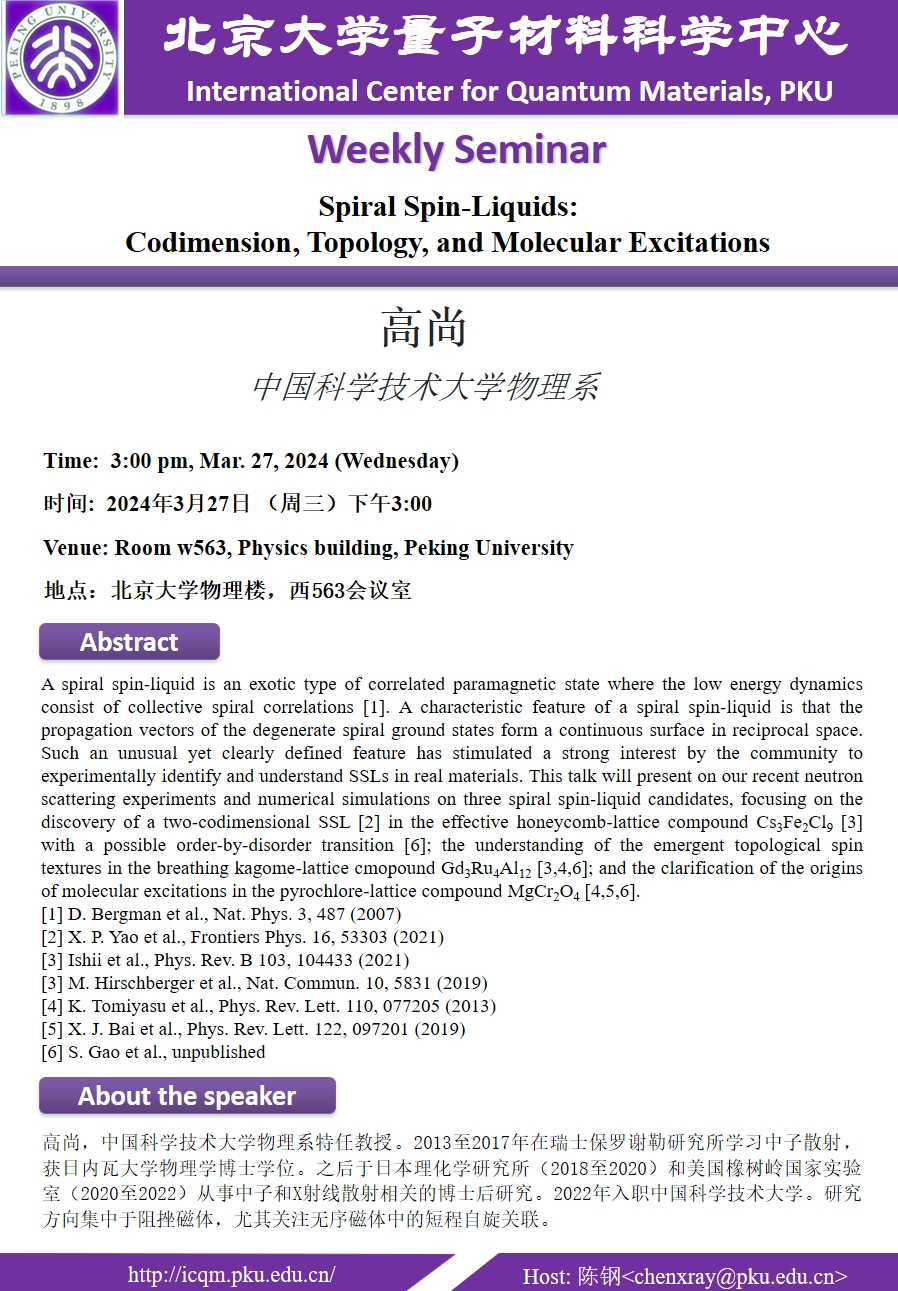 PEKING UNIVERSITY
1898

北京大学量子材料科学中心
International Center for Quantum Materials, PKU

Weekly Seminar

Spiral Spin-Liquids:
Codimension, Topology, and Molecular Excitations

高尚
中国科学技术大学物理系

Time: 3:00 pm, Mar. 27, 2024 (Wednesday)

时间: 2024年3月27日 （周三）下午3:00

Venue: Room w563, Physics building, Peking University

地点：北京大学物理楼，西563会议室

Abstract

A spiral spin-liquid is an exotic type of correlated paramagnetic state where the low energy dynamics consist of collective spiral correlations [1]. A characteristic feature of a spiral spin-liquid is that the propagation vectors of the degenerate spiral ground states form a continuous surface in reciprocal space. Such an unusual yet clearly defined feature has stimulated a strong interest by the community to experimentally identify and understand SSLs in real materials. This talk will present on our recent neutron scattering experiments and numerical simulations on three spiral spin-liquid candidates, focusing on the discovery of a two-codimensional SSL [2] in the effective honeycomb-lattice compound $Cs_3Fe_2Cl_9$ [3] with a possible order-by-disorder transition [6]; the understanding of the emergent topological spin textures in the breathing kagome-lattice cmopound $Gd_3Ru_4Al_{12}$ [3,4,6]; and the clarification of the origins of molecular excitations in the pyrochlore-lattice compound $MgCr_2O_4$ [4,5,6].
[1] D. Bergman et al., Nat. Phys. 3, 487 (2007)
[2] X. P. Yao et al., Frontiers Phys. 16, 53303 (2021)
[3] Ishii et al., Phys. Rev. B 103, 104433 (2021)
[3] M. Hirschberger et al., Nat. Commun. 10, 5831 (2019)
[4] K. Tomiyasu et al., Phys. Rev. Lett. 110, 077205 (2013)
[5] X. J. Bai et al., Phys. Rev. Lett. 122, 097201 (2019)
[6] S. Gao et al., unpublished

About the speaker

高尚，中国科学技术大学物理系特任教授。2013至2017年在瑞士保罗谢勒研究所学习中子散射，获日内瓦大学物理学博士学位。之后于日本理化学研究所（2018至2020）和美国橡树岭国家实验室（2020至2022）从事中子和X射线散射相关的博士后研究。2022年入职中国科学技术大学。研究方向集中于阻挫磁体，尤其关注无序磁体中的短程自旋关联。

http://icqm.pku.edu.cn/

Host: 陈钢<chenxray@pku.edu.cn>